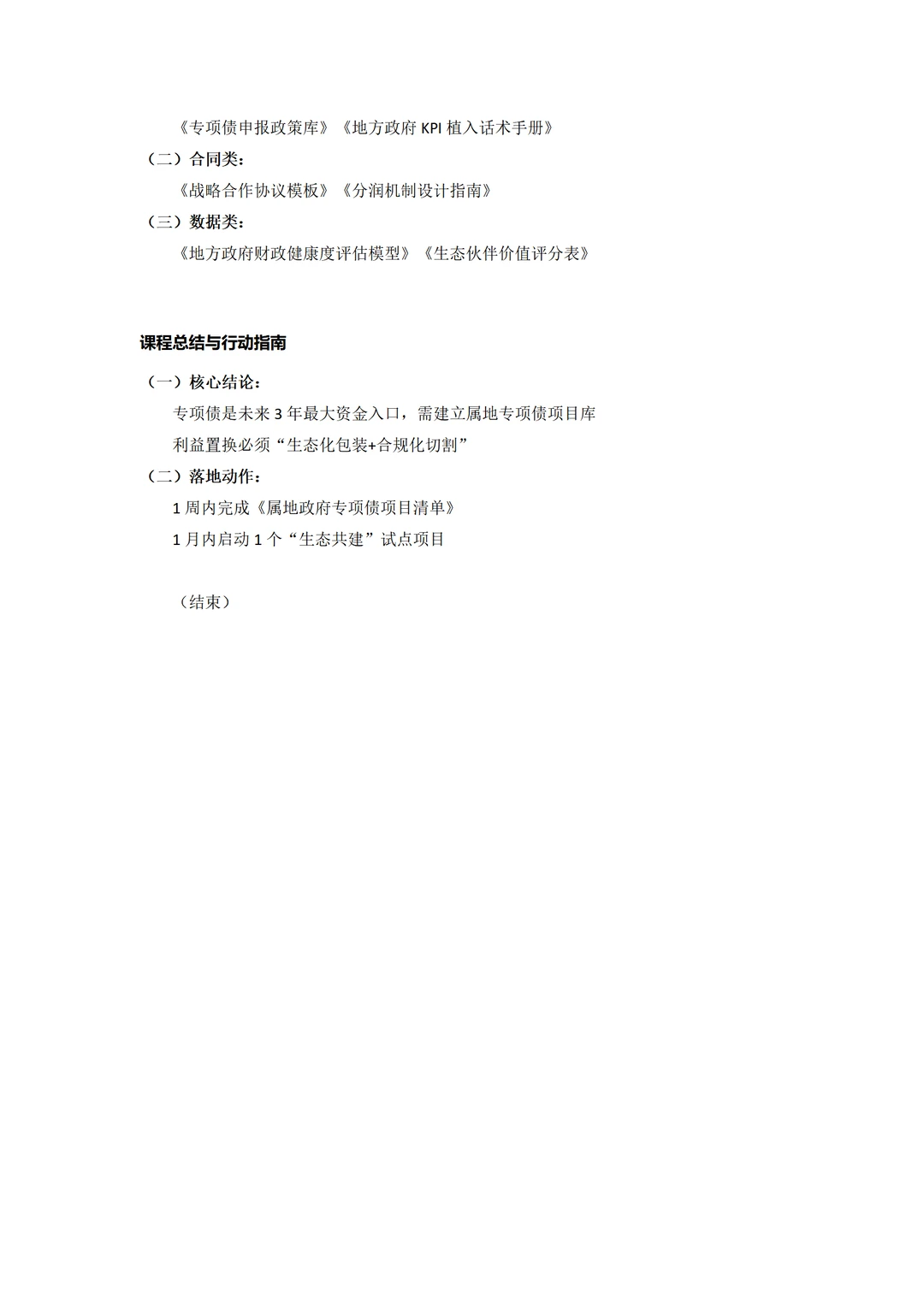 《专项债申报政策库》《地方政府 KPI 植入话术手册》

（二）合同类：

《战略合作协议模板》《分润机制设计指南》

（三）数据类：

《地方政府财政健康度评估模型》《生态伙伴价值评分表》

课程总结与行动指南

（一）核心结论：

专项债是未来 3 年最大资金入口，需建立属地专项债项目库

利益置换必须“生态化包装+合规化切割”

（二）落地动作：

1 周内完成《属地政府专项债项目清单》

1 月内启动 1 个“生态共建”试点项目

（结束）